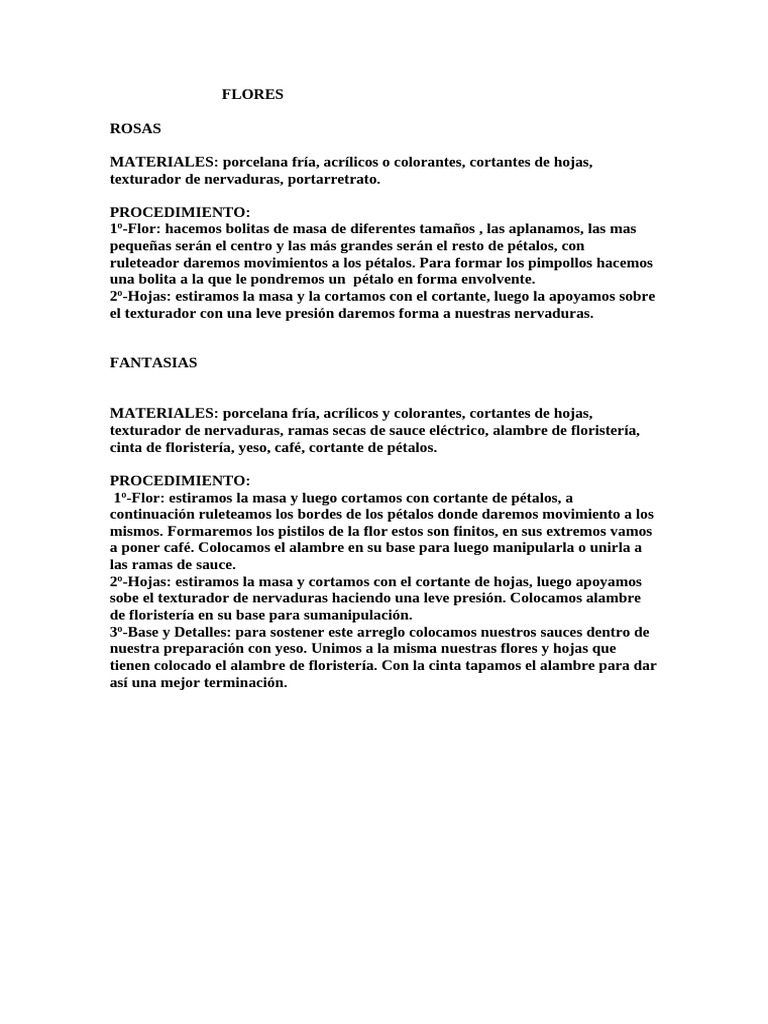 FLORES

ROSAS

MATERIALES: porcelana fría, acrílicos o colorantes, cortantes de hojas, texturador de nervaduras, portarretrato.

PROCEDIMIENTO:
1º-Flor: hacemos bolitas de masa de diferentes tamaños , las aplanamos, las mas pequeñas serán el centro y las más grandes serán el resto de pétalos, con ruleteador daremos movimientos a los pétalos. Para formar los pimpollos hacemos una bolita a la que le pondremos un pétalo en forma envolvente.
2º-Hojas: estiramos la masa y la cortamos con el cortante, luego la apoyamos sobre el texturador con una leve presión daremos forma a nuestras nervaduras.

FANTASIAS

MATERIALES: porcelana fría, acrílicos y colorantes, cortantes de hojas, texturador de nervaduras, ramas secas de sauce eléctrico, alambre de floristería, cinta de floristería, yeso, café, cortante de pétalos.

PROCEDIMIENTO:
1º-Flor: estiramos la masa y luego cortamos con cortante de pétalos, a continuación ruleteamos los bordes de los pétalos donde daremos movimiento a los mismos. Formaremos los pistilos de la flor estos son finitos, en sus extremos vamos a poner café. Colocamos el alambre en su base para luego manipularla o unirla a las ramas de sauce.
2º-Hojas: estiramos la masa y cortamos con el cortante de hojas, luego apoyamos sobe el texturador de nervaduras haciendo una leve presión. Colocamos alambre de floristería en su base para sumanipulación.
3º-Base y Detalles: para sostener este arreglo colocamos nuestros sauces dentro de nuestra preparación con yeso. Unimos a la misma nuestras flores y hojas que tienen colocado el alambre de floristería. Con la cinta tapamos el alambre para dar así una mejor terminación.